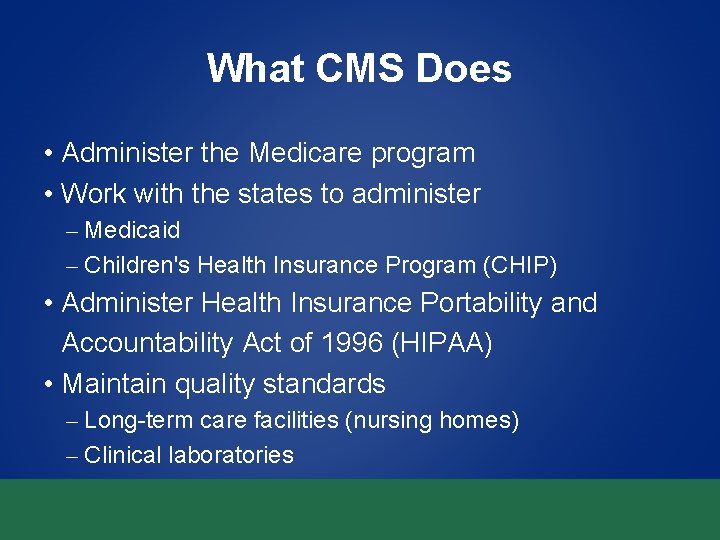 What CMS Does

• Administer the Medicare program
• Work with the states to administer
– Medicaid
– Children's Health Insurance Program (CHIP)
• Administer Health Insurance Portability and Accountability Act of 1996 (HIPAA)
• Maintain quality standards
– Long-term care facilities (nursing homes)
– Clinical laboratories